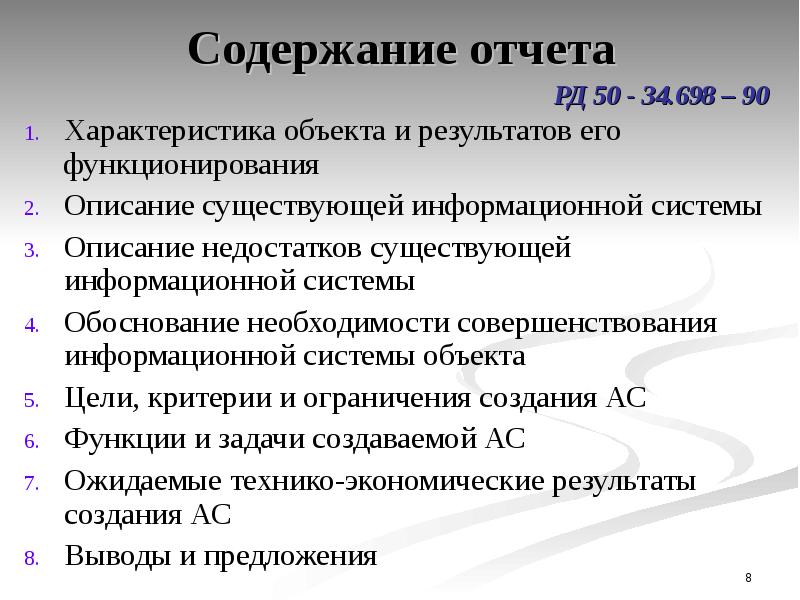 Содержание отчета

РД 50 - 34.698 – 90

1. Характеристика объекта и результатов его функционирования
2. Описание существующей информационной системы
3. Описание недостатков существующей информационной системы
4. Обоснование необходимости совершенствования информационной системы объекта
5. Цели, критерии и ограничения создания АС
6. Функции и задачи создаваемой АС
7. Ожидаемые технико-экономические результаты создания АС
8. Выводы и предложения

8